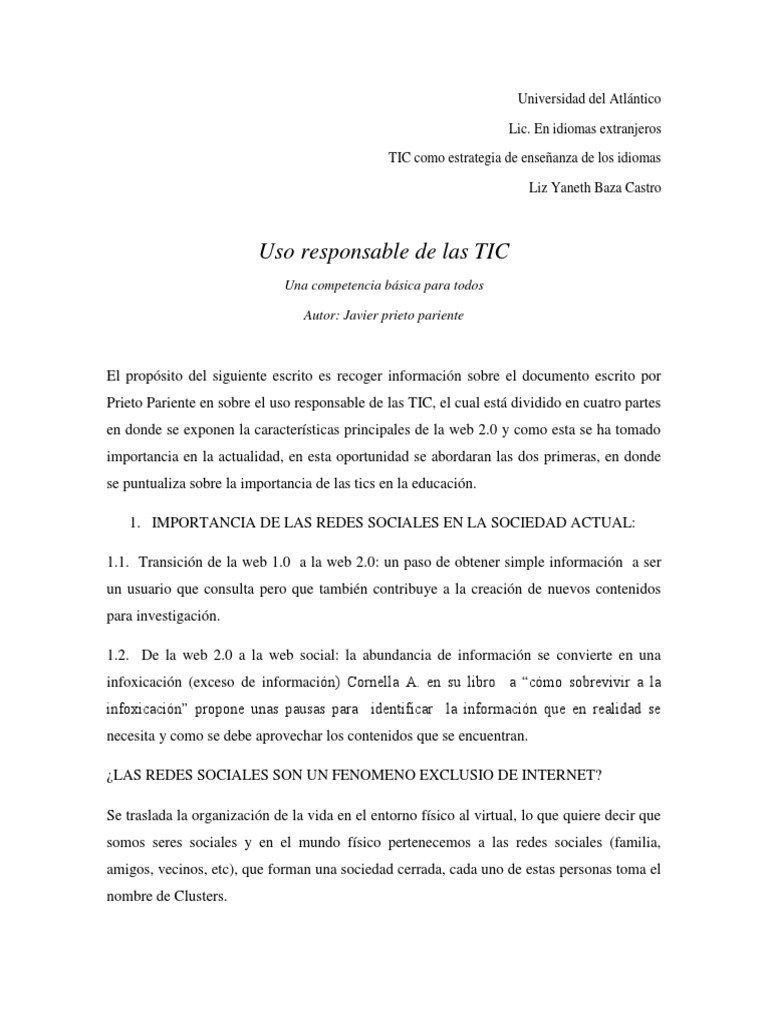 Universidad del Atlántico

Lic. En idiomas extranjeros

TIC como estrategia de enseñanza de los idiomas

Liz Yaneth Baza Castro

Uso responsable de las TIC

Una competencia básica para todos

Autor: Javier prieto pariente

El propósito del siguiente escrito es recoger información sobre el documento escrito por Prieto Pariente en sobre el uso responsable de las TIC, el cual está dividido en cuatro partes en donde se exponen la características principales de la web 2.0 y como esta se ha tomado importancia en la actualidad, en esta oportunidad se abordaran las dos primeras, en donde se puntualiza sobre la importancia de las tics en la educación.

1. IMPORTANCIA DE LAS REDES SOCIALES EN LA SOCIEDAD ACTUAL:

1.1. Transición de la web 1.0 a la web 2.0: un paso de obtener simple información a ser un usuario que consulta pero que también contribuye a la creación de nuevos contenidos para investigación.

1.2. De la web 2.0 a la web social: la abundancia de información se convierte en una infoxicación (exceso de información) Cornella A. en su libro a "cómo sobrevivir a la infoxicación" propone unas pausas para identificar la información que en realidad se necesita y como se debe aprovechar los contenidos que se encuentran.

¿LAS REDES SOCIALES SON UN FENOMENO EXCLUSIO DE INTERNET?

Se traslada la organización de la vida en el entorno físico al virtual, lo que quiere decir que somos seres sociales y en el mundo físico pertenecemos a las redes sociales (familia, amigos, vecinos, etc), que forman una sociedad cerrada, cada uno de estas personas toma el nombre de Clusters.